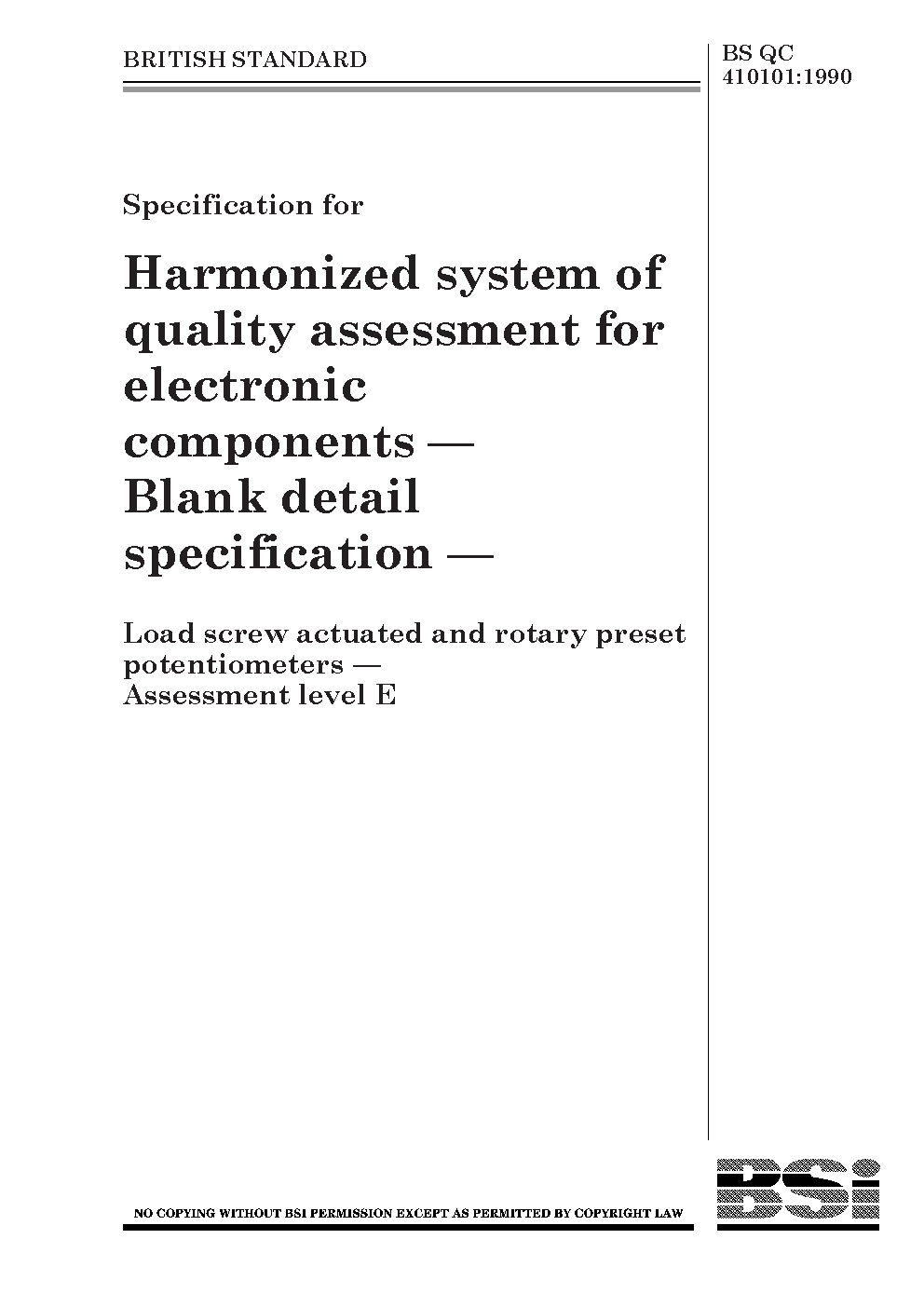 BRITISH STANDARD

BS QC 410101:1990

Specification for

Harmonized system of quality assessment for electronic components — Blank detail specification —

Load screw actuated and rotary preset potentiometers — Assessment level E

NO COPYING WITHOUT BSI PERMISSION EXCEPT AS PERMITTED BY COPYRIGHT LAW

BSi